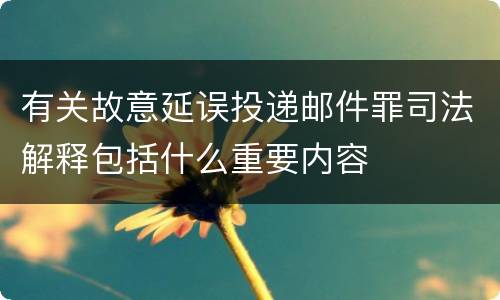 有关故意延误投递邮件罪司法解释包括什么重要内容